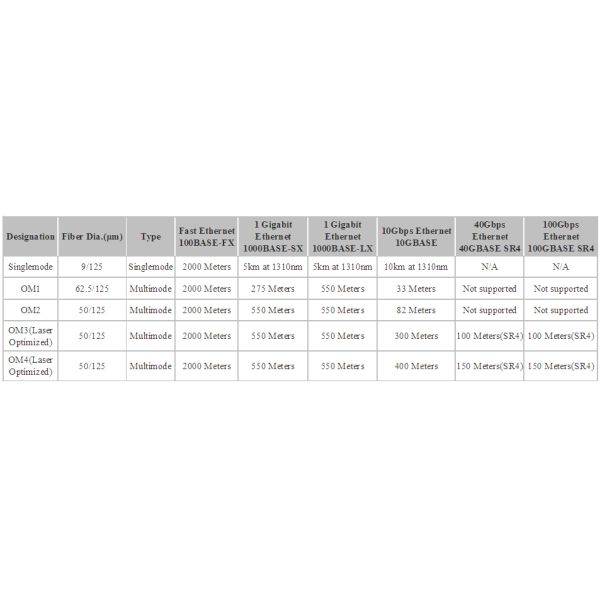 | Designation | Fiber Dia.(μm) | Type | Fast Ethernet 100BASE-FX | 1 Gigabit Ethernet 1000BASE-SX | 1 Gigabit Ethernet 1000BASE-LX | 10Gbps Ethernet 10GBASE | 40Gbps Ethernet 40GBASE SR4 | 100Gbps Ethernet 100GBASE SR4 |
|---|---|---|---|---|---|---|---|---|
| Singlemode | 9/125 | Singlemode | 2000 Meters | 5km at 1310nm | 5km at 1310nm | 10km at 1310nm | N/A | N/A |
| OM1 | 62.5/125 | Multimode | 2000 Meters | 275 Meters | 550 Meters | 33 Meters | Not supported | Not supported |
| OM2 | 50/125 | Multimode | 2000 Meters | 550 Meters | 550 Meters | 82 Meters | Not supported | Not supported |
| OM3(Laser Optimized) | 50/125 | Multimode | 2000 Meters | 550 Meters | 550 Meters | 300 Meters | 100 Meters(SR4) | 100 Meters(SR4) |
| OM4(Laser Optimized) | 50/125 | Multimode | 2000 Meters | 550 Meters | 550 Meters | 400 Meters | 150 Meters(SR4) | 150 Meters(SR4) |